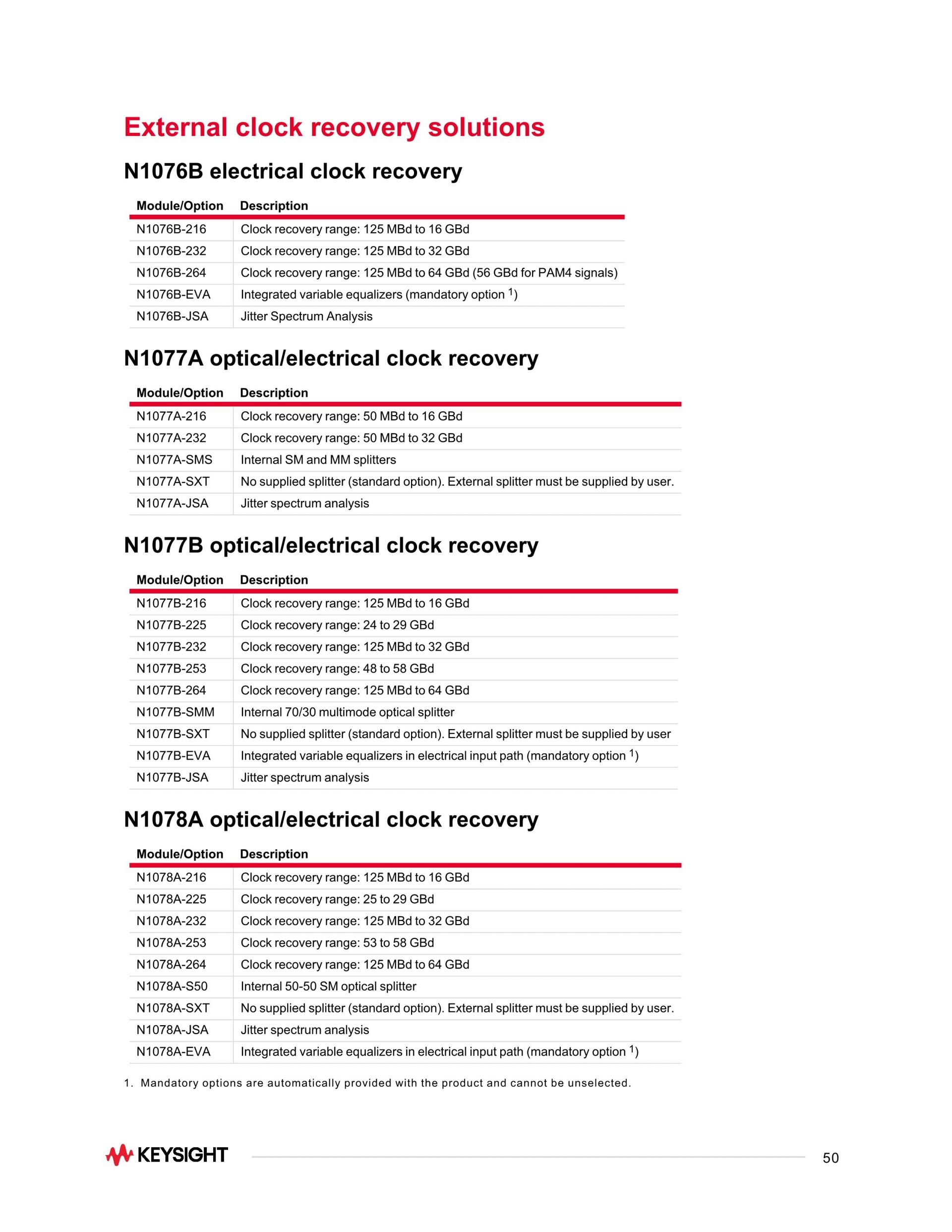 External clock recovery solutions

N1076B electrical clock recovery

| Module/Option | Description |
|---|---|
| N1076B-216 | Clock recovery range: 125 MBd to 16 GBd |
| N1076B-232 | Clock recovery range: 125 MBd to 32 GBd |
| N1076B-264 | Clock recovery range: 125 MBd to 64 GBd (56 GBd for PAM4 signals) |
| N1076B-EVA | Integrated variable equalizers (mandatory option $^{1}$) |
| N1076B-JSA | Jitter Spectrum Analysis |

N1077A optical/electrical clock recovery

| Module/Option | Description |
|---|---|
| N1077A-216 | Clock recovery range: 50 MBd to 16 GBd |
| N1077A-232 | Clock recovery range: 50 MBd to 32 GBd |
| N1077A-SMS | Internal SM and MM splitters |
| N1077A-SXT | No supplied splitter (standard option). External splitter must be supplied by user. |
| N1077A-JSA | Jitter spectrum analysis |

N1077B optical/electrical clock recovery

| Module/Option | Description |
|---|---|
| N1077B-216 | Clock recovery range: 125 MBd to 16 GBd |
| N1077B-225 | Clock recovery range: 24 to 29 GBd |
| N1077B-232 | Clock recovery range: 125 MBd to 32 GBd |
| N1077B-253 | Clock recovery range: 48 to 58 GBd |
| N1077B-264 | Clock recovery range: 125 MBd to 64 GBd |
| N1077B-SMM | Internal 70/30 multimode optical splitter |
| N1077B-SXT | No supplied splitter (standard option). External splitter must be supplied by user |
| N1077B-EVA | Integrated variable equalizers in electrical input path (mandatory option $^{1}$) |
| N1077B-JSA | Jitter spectrum analysis |

N1078A optical/electrical clock recovery

| Module/Option | Description |
|---|---|
| N1078A-216 | Clock recovery range: 125 MBd to 16 GBd |
| N1078A-225 | Clock recovery range: 25 to 29 GBd |
| N1078A-232 | Clock recovery range: 125 MBd to 32 GBd |
| N1078A-253 | Clock recovery range: 53 to 58 GBd |
| N1078A-264 | Clock recovery range: 125 MBd to 64 GBd |
| N1078A-S50 | Internal 50-50 SM optical splitter |
| N1078A-SXT | No supplied splitter (standard option). External splitter must be supplied by user. |
| N1078A-JSA | Jitter spectrum analysis |
| N1078A-EVA | Integrated variable equalizers in electrical input path (mandatory option $^{1}$) |

1. Mandatory options are automatically provided with the product and cannot be unselected.

KEYSIGHT

50